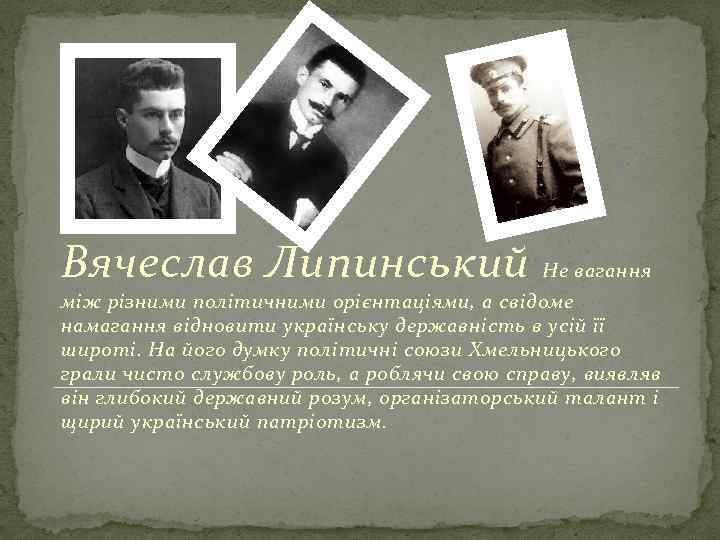 Вячеслав Липинський Не вагання між різними політичними орієнтаціями, а свідоме намагання відновити українську державність в усій її широті. На його думку політичні союзи Хмельницького грали чисто службову роль, а роблячи свою справу, виявляв він глибокий державний розум, організаторський талант і щирий український патріотизм.